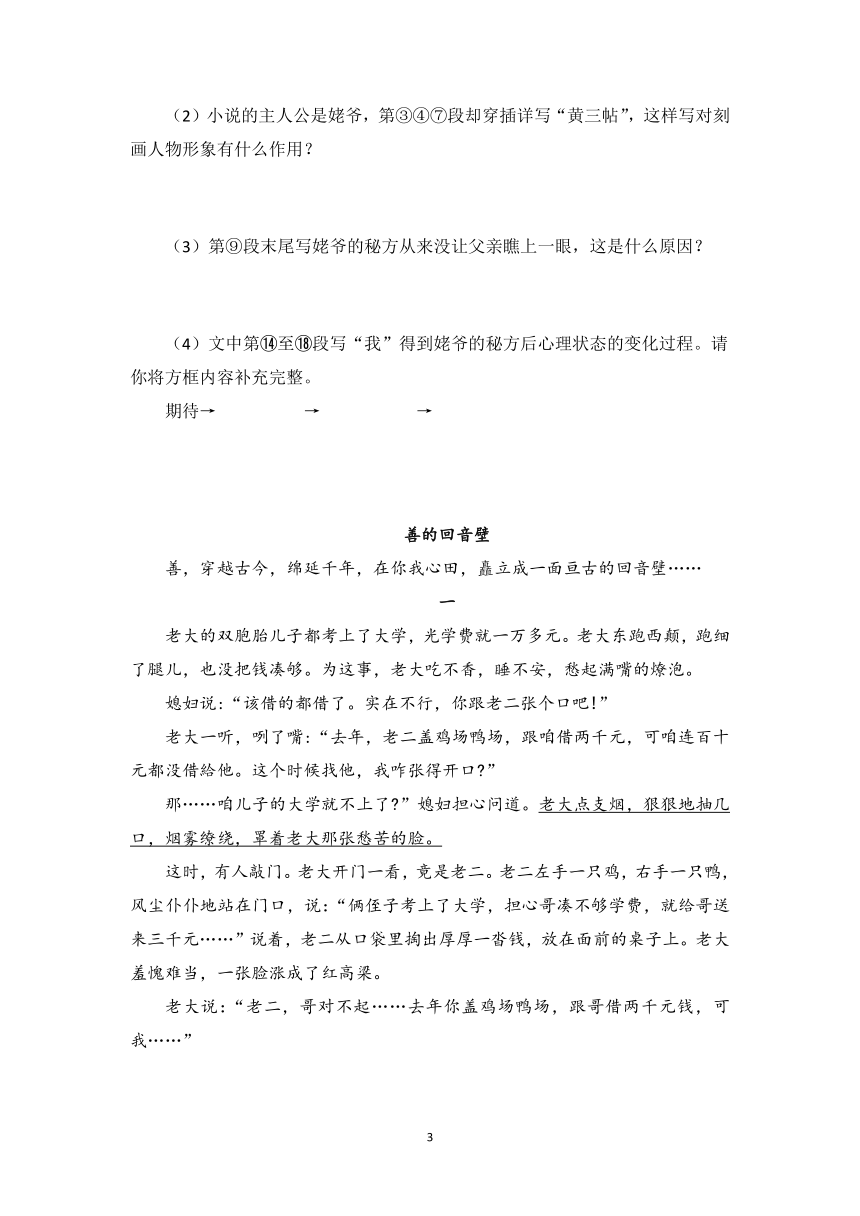 （2）小说的主人公是姥爷，第③④⑦段却穿插详写“黄三帖”，这样写对刻画人物形象有什么作用？

（3）第⑨段末尾写姥爷的秘方从来没让父亲瞧上一眼，这是什么原因？

（4）文中第⑭至⑱段写“我”得到姥爷的秘方后心理状态的变化过程。请你将方框内容补充完整。

期待→ → →

善的回音壁

善，穿越古今，绵延千年，在你我心田，矗立成一面亘古的回音壁……

一

老大的双胞胎儿子都考上了大学，光学费就一万多元。老大东跑西颠，跑细了腿儿，也没把钱凑够。为这事，老大吃不香，睡不安，愁起满嘴的燎泡。

媳妇说：“该借的都借了。实在不行，你跟老二张个口吧！”

老大一听，咧了嘴：“去年，老二盖鸡场鸭场，跟咱借两千元，可咱连百十元都没借给他。这个时候找他，我咋张得开口？”

那……咱儿子的大学就不上了？”媳妇担心问道。老大点支烟，狠狠地抽几口，烟雾缭绕，罩着老大那张愁苦的脸。

这时，有人敲门。老大开门一看，竟是老二。老二左手一只鸡，右手一只鸭，风尘仆仆地站在门口，说：“俩侄子考上了大学，担心哥凑不够学费，就给哥送来三千元……”说着，老二从口袋里掏出厚厚一沓钱，放在面前的桌子上。老大羞愧难当，一张脸涨成了红高粱。

老大说：“老二，哥对不起……去年你盖鸡场鸭场，跟哥借两千元钱，可我……”

3